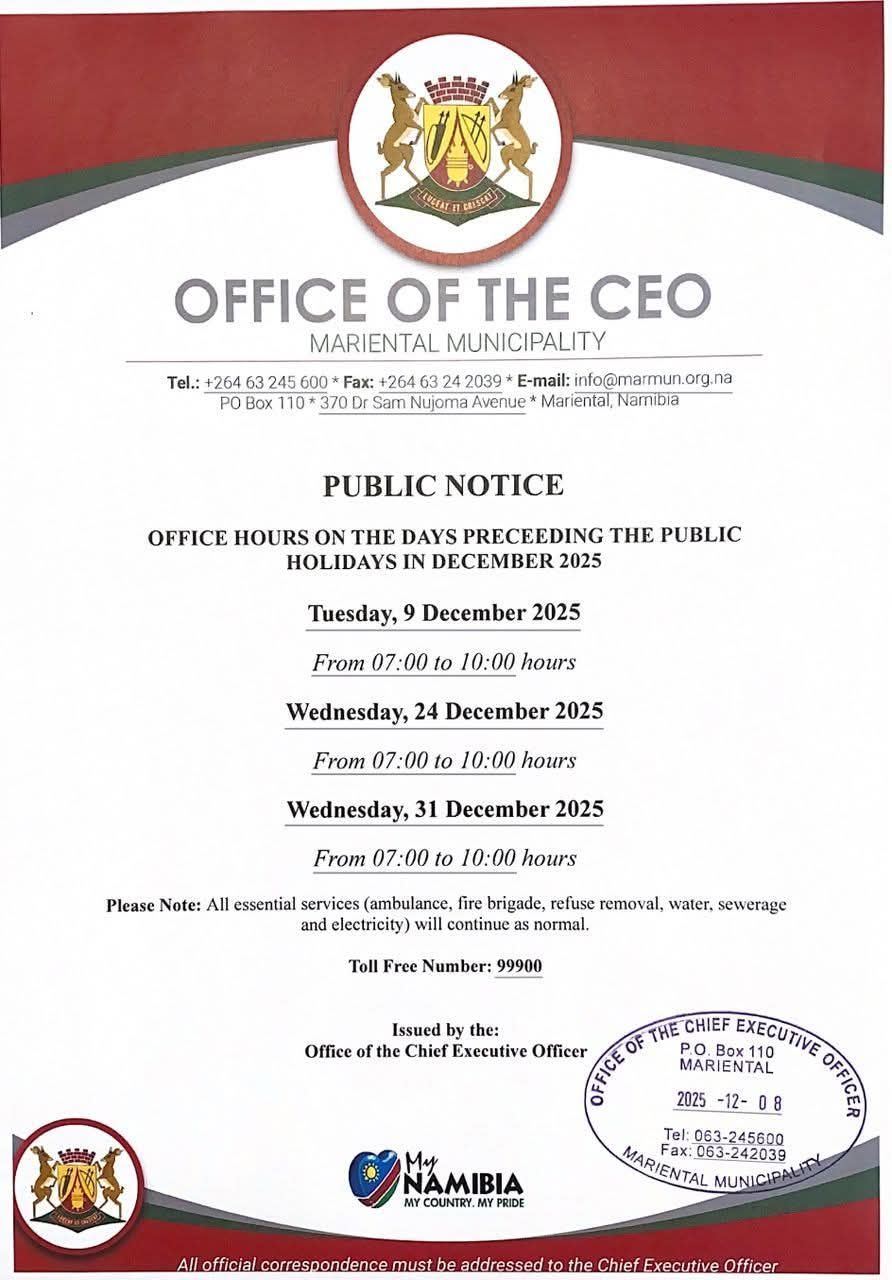 LUCEAT ET CRESCAT

OFFICE OF THE CEO
MARIENTAL MUNICIPALITY

Tel.: +264 63 245 600 * Fax: +264 63 24 2039 * E-mail: info@marmun.org.na
PO Box 110 * 370 Dr Sam Nujoma Avenue * Mariental, Namibia

PUBLIC NOTICE

OFFICE HOURS ON THE DAYS PRECEEDING THE PUBLIC HOLIDAYS IN DECEMBER 2025

Tuesday, 9 December 2025

From 07:00 to 10:00 hours

Wednesday, 24 December 2025

From 07:00 to 10:00 hours

Wednesday, 31 December 2025

From 07:00 to 10:00 hours

Please Note: All essential services (ambulance, fire brigade, refuse removal, water, sewerage and electricity) will continue as normal.

Toll Free Number: 99900

Issued by the:
Office of the Chief Executive Officer

OFFICE OF THE CHIEF EXECUTIVE OFFICER
P.O. Box 110
MARIENTAL
2025 -12- 08
Tel: 063-245600
Fax: 063-242039
MARIENTAL MUNICIPALITY

LUCEAT ET CRESCAT

My NAMIBIA
MY COUNTRY. MY PRIDE

All official correspondence must be addressed to the Chief Executive Officer